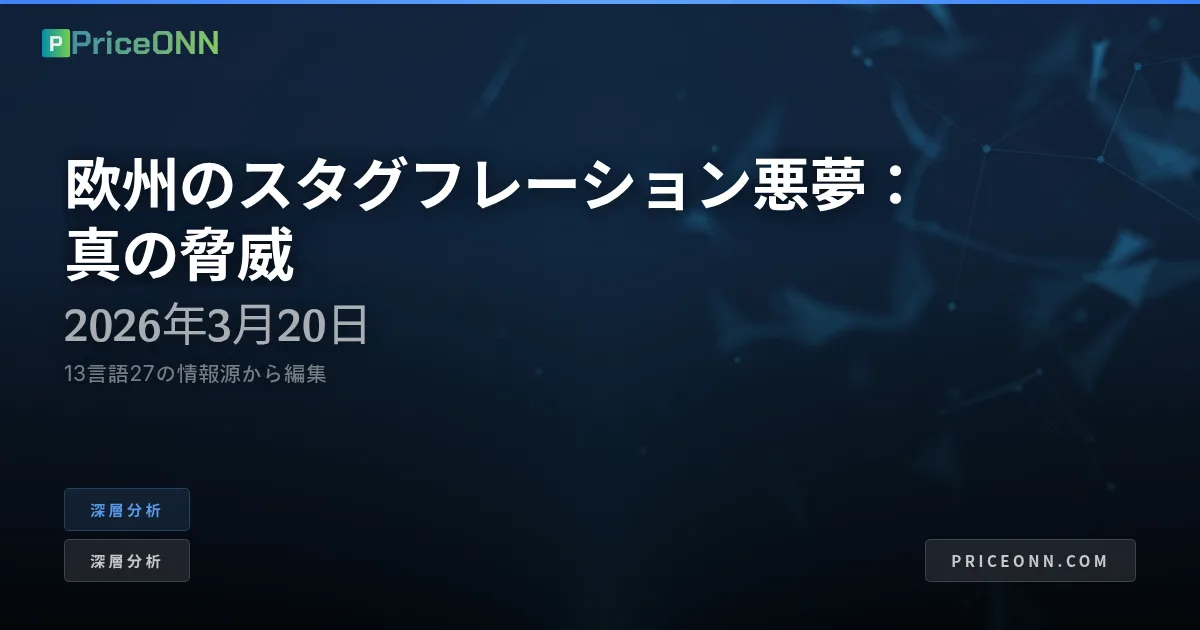 PriceONN

欧州のスタグフレーション悪夢：真の脅威

2026年3月20日

13言語27の情報源から編集

深層分析

深層分析

PRICEONN.COM